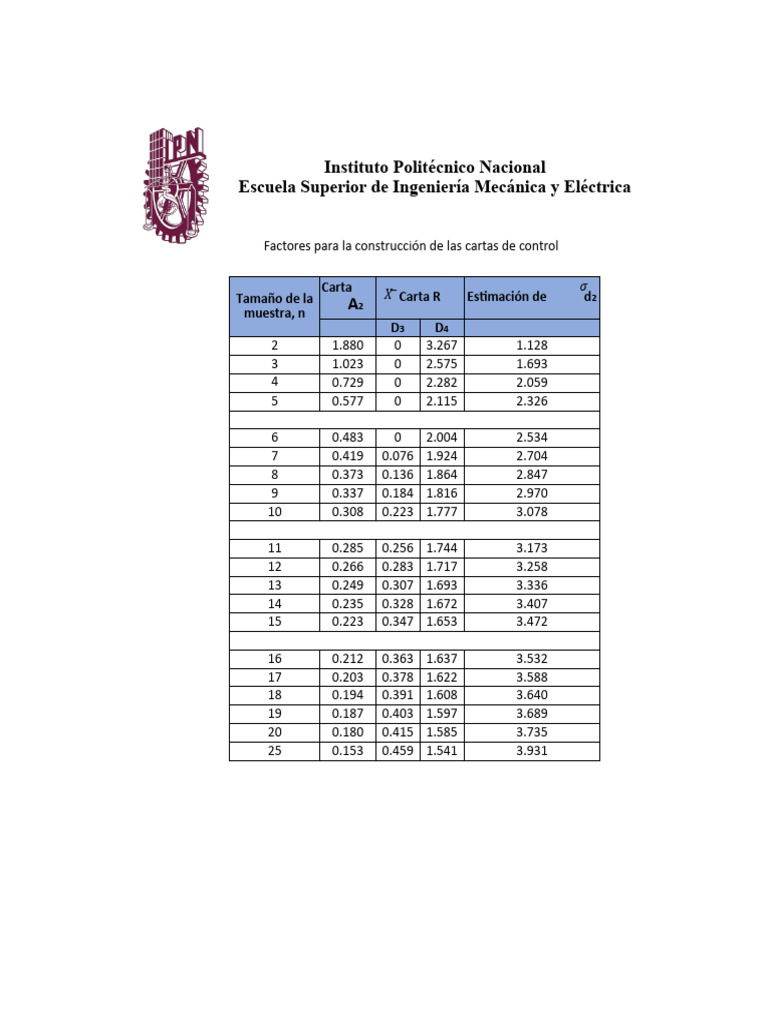 IPN

Instituto Politécnico Nacional
Escuela Superior de Ingeniería Mecánica y Eléctrica

Factores para la construcción de las cartas de control

| Tamaño de la muestra, n | Carta $A_2$ | $\bar{X}$ Carta R | | Estimación de $\sigma$ $d_2$ |
|---|---|---|---|---|
| | | $D_3$ | $D_4$ | |
| 2 | 1.880 | 0 | 3.267 | 1.128 |
| 3 | 1.023 | 0 | 2.575 | 1.693 |
| 4 | 0.729 | 0 | 2.282 | 2.059 |
| 5 | 0.577 | 0 | 2.115 | 2.326 |
| | | | | |
| 6 | 0.483 | 0 | 2.004 | 2.534 |
| 7 | 0.419 | 0.076 | 1.924 | 2.704 |
| 8 | 0.373 | 0.136 | 1.864 | 2.847 |
| 9 | 0.337 | 0.184 | 1.816 | 2.970 |
| 10 | 0.308 | 0.223 | 1.777 | 3.078 |
| | | | | |
| 11 | 0.285 | 0.256 | 1.744 | 3.173 |
| 12 | 0.266 | 0.283 | 1.717 | 3.258 |
| 13 | 0.249 | 0.307 | 1.693 | 3.336 |
| 14 | 0.235 | 0.328 | 1.672 | 3.407 |
| 15 | 0.223 | 0.347 | 1.653 | 3.472 |
| | | | | |
| 16 | 0.212 | 0.363 | 1.637 | 3.532 |
| 17 | 0.203 | 0.378 | 1.622 | 3.588 |
| 18 | 0.194 | 0.391 | 1.608 | 3.640 |
| 19 | 0.187 | 0.403 | 1.597 | 3.689 |
| 20 | 0.180 | 0.415 | 1.585 | 3.735 |
| 25 | 0.153 | 0.459 | 1.541 | 3.931 |